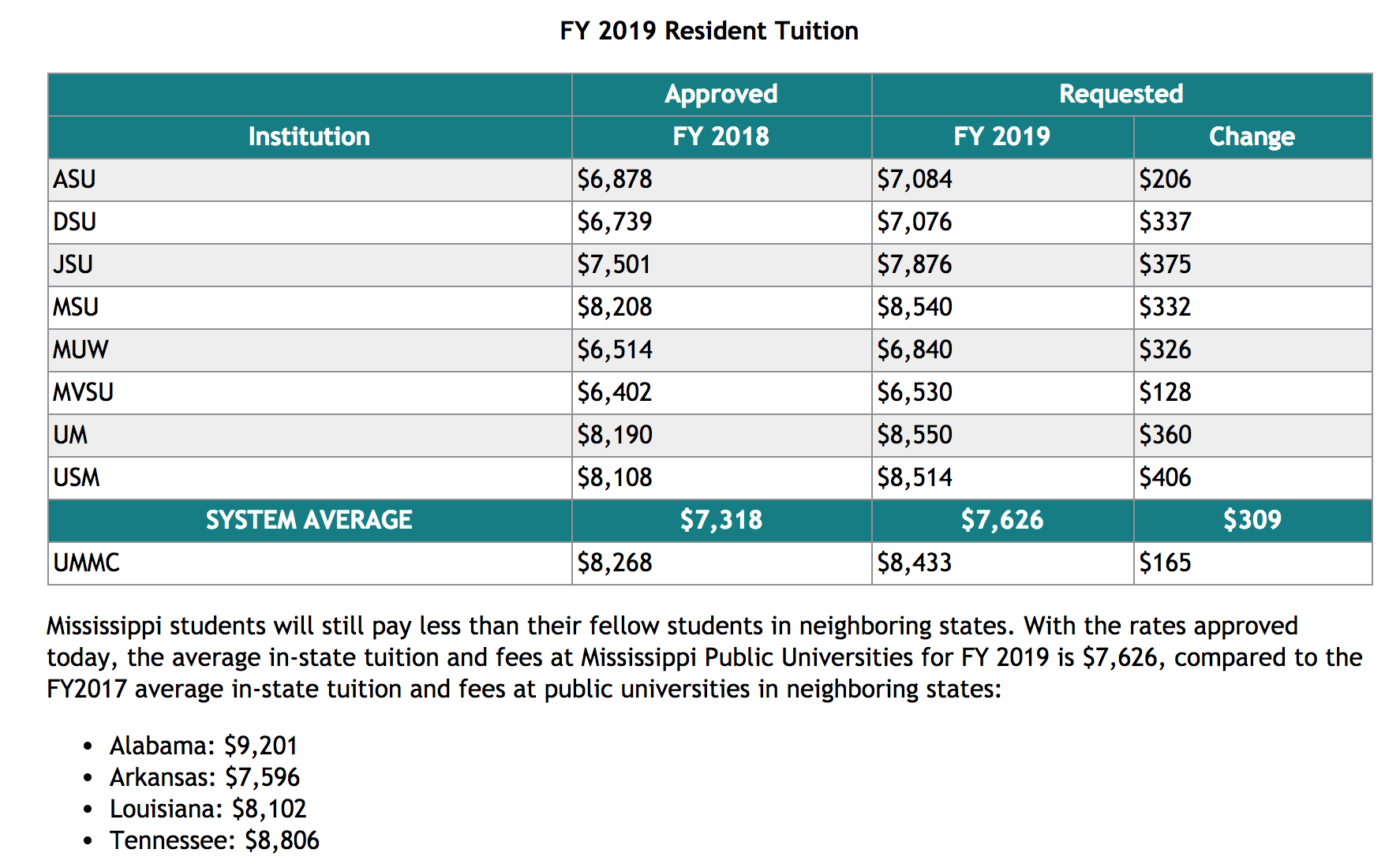 FY 2019 Resident Tuition

| | Approved | Requested | |
|---|---|---|---|
| Institution | FY 2018 | FY 2019 | Change |
| ASU | \$6,878 | \$7,084 | \$206 |
| DSU | \$6,739 | \$7,076 | \$337 |
| JSU | \$7,501 | \$7,876 | \$375 |
| MSU | \$8,208 | \$8,540 | \$332 |
| MUW | \$6,514 | \$6,840 | \$326 |
| MVSU | \$6,402 | \$6,530 | \$128 |
| UM | \$8,190 | \$8,550 | \$360 |
| USM | \$8,108 | \$8,514 | \$406 |
| SYSTEM AVERAGE | \$7,318 | \$7,626 | \$309 |
| UMMC | \$8,268 | \$8,433 | \$165 |

Mississippi students will still pay less than their fellow students in neighboring states. With the rates approved today, the average in-state tuition and fees at Mississippi Public Universities for FY 2019 is \$7,626, compared to the FY2017 average in-state tuition and fees at public universities in neighboring states:

• Alabama: \$9,201
• Arkansas: \$7,596
• Louisiana: \$8,102
• Tennessee: \$8,806